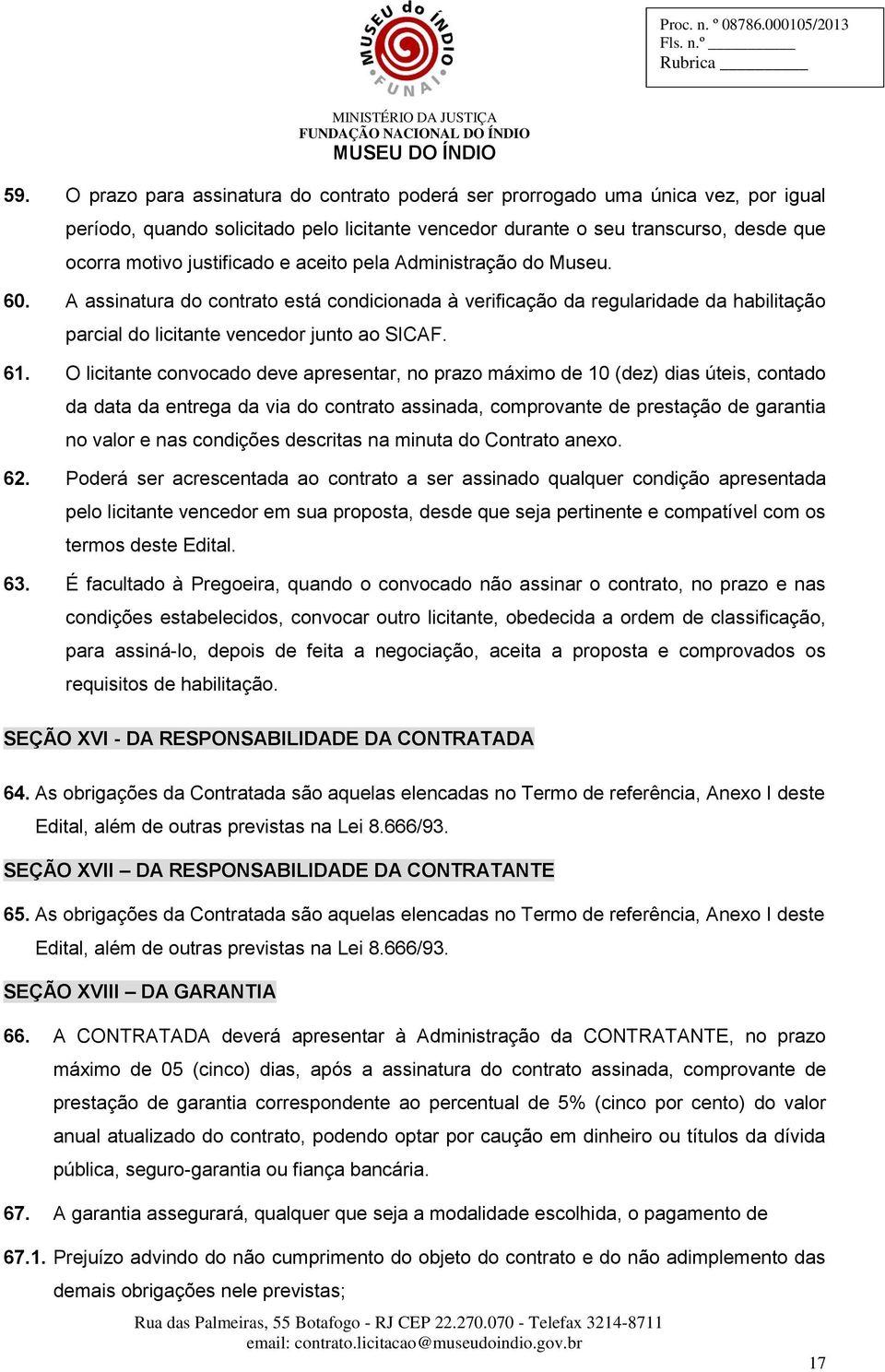 MUSEU do ÍNDIO
FUNAI

Proc. n. º 08786.000105/2013
Fls. n.º __________
Rubrica __________

MINISTÉRIO DA JUSTIÇA
FUNDAÇÃO NACIONAL DO ÍNDIO
MUSEU DO ÍNDIO

59. O prazo para assinatura do contrato poderá ser prorrogado uma única vez, por igual período, quando solicitado pelo licitante vencedor durante o seu transcurso, desde que ocorra motivo justificado e aceito pela Administração do Museu.

60. A assinatura do contrato está condicionada à verificação da regularidade da habilitação parcial do licitante vencedor junto ao SICAF.

61. O licitante convocado deve apresentar, no prazo máximo de 10 (dez) dias úteis, contado da data da entrega da via do contrato assinada, comprovante de prestação de garantia no valor e nas condições descritas na minuta do Contrato anexo.

62. Poderá ser acrescentada ao contrato a ser assinado qualquer condição apresentada pelo licitante vencedor em sua proposta, desde que seja pertinente e compatível com os termos deste Edital.

63. É facultado à Pregoeira, quando o convocado não assinar o contrato, no prazo e nas condições estabelecidos, convocar outro licitante, obedecida a ordem de classificação, para assiná-lo, depois de feita a negociação, aceita a proposta e comprovados os requisitos de habilitação.

SEÇÃO XVI - DA RESPONSABILIDADE DA CONTRATADA

64. As obrigações da Contratada são aquelas elencadas no Termo de referência, Anexo I deste Edital, além de outras previstas na Lei 8.666/93.

SEÇÃO XVII – DA RESPONSABILIDADE DA CONTRATANTE

65. As obrigações da Contratada são aquelas elencadas no Termo de referência, Anexo I deste Edital, além de outras previstas na Lei 8.666/93.

SEÇÃO XVIII – DA GARANTIA

66. A CONTRATADA deverá apresentar à Administração da CONTRATANTE, no prazo máximo de 05 (cinco) dias, após a assinatura do contrato assinada, comprovante de prestação de garantia correspondente ao percentual de 5% (cinco por cento) do valor anual atualizado do contrato, podendo optar por caução em dinheiro ou títulos da dívida pública, seguro-garantia ou fiança bancária.

67. A garantia assegurará, qualquer que seja a modalidade escolhida, o pagamento de

67.1. Prejuízo advindo do não cumprimento do objeto do contrato e do não adimplemento das demais obrigações nele previstas;

Rua das Palmeiras, 55 Botafogo - RJ CEP 22.270.070 - Telefax 3214-8711
email: contrato.licitacao@museudoindio.gov.br

17